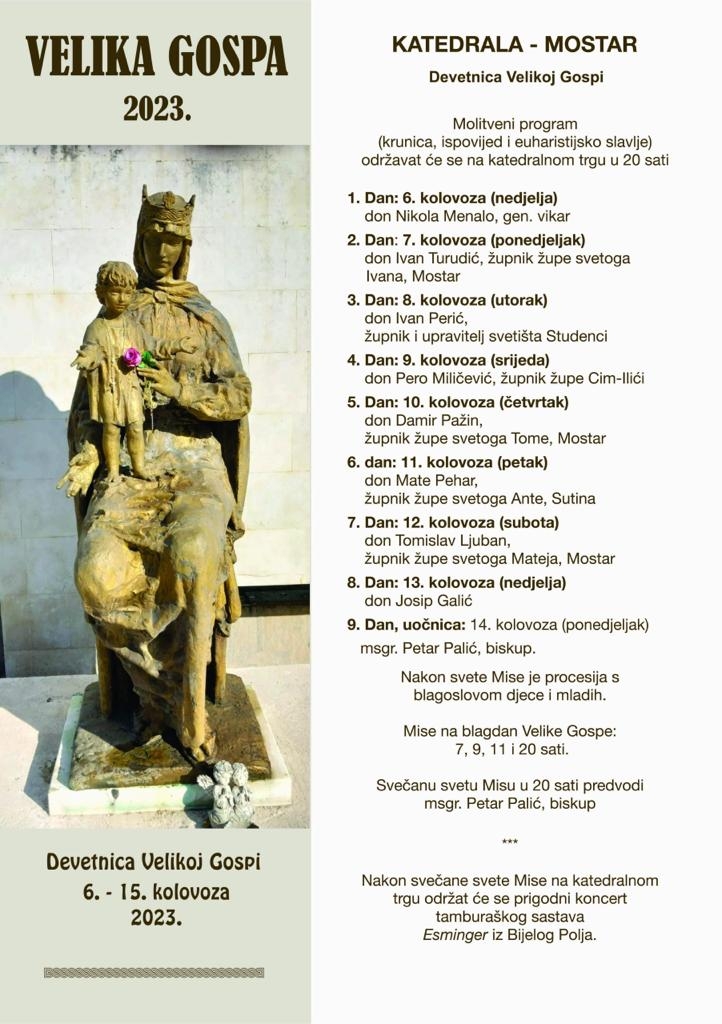 VELIKA GOSPA
2023.

Devetnica Velikoj Gospi
6. - 15. kolovoza
2023.

KATEDRALA - MOSTAR

Devetnica Velikoj Gospi

Molitveni program (krunica, ispovijed i euharistijsko slavlje) održavat će se na katedralnom trgu u 20 sati

1. Dan: 6. kolovoza (nedjelja)
don Nikola Menalo, gen. vikar

2. Dan: 7. kolovoza (ponedjeljak)
don Ivan Turudić, župnik župe svetoga Ivana, Mostar

3. Dan: 8. kolovoza (utorak)
don Ivan Perić,
župnik i upravitelj svetišta Studenci

4. Dan: 9. kolovoza (srijeda)
don Pero Miličević, župnik župe Cim-Ilići

5. Dan: 10. kolovoza (četvrtak)
don Damir Pažin,
župnik župe svetoga Tome, Mostar

6. dan: 11. kolovoza (petak)
don Mate Pehar,
župnik župe svetoga Ante, Sutina

7. Dan: 12. kolovoza (subota)
don Tomislav Ljuban,
župnik župe svetoga Mateja, Mostar

8. Dan: 13. kolovoza (nedjelja)
don Josip Galić

9. Dan, uočnica: 14. kolovoza (ponedjeljak)
msgr. Petar Palić, biskup.

Nakon svete Mise je procesija s blagoslovom djece i mladih.

Mise na blagdan Velike Gospe:
7, 9, 11 i 20 sati.

Svečanu svetu Misu u 20 sati predvodi msgr. Petar Palić, biskup

***

Nakon svečane svete Mise na katedralnom trgu održat će se prigodni koncert tamburaškog sastava Esminger iz Bijelog Polja.